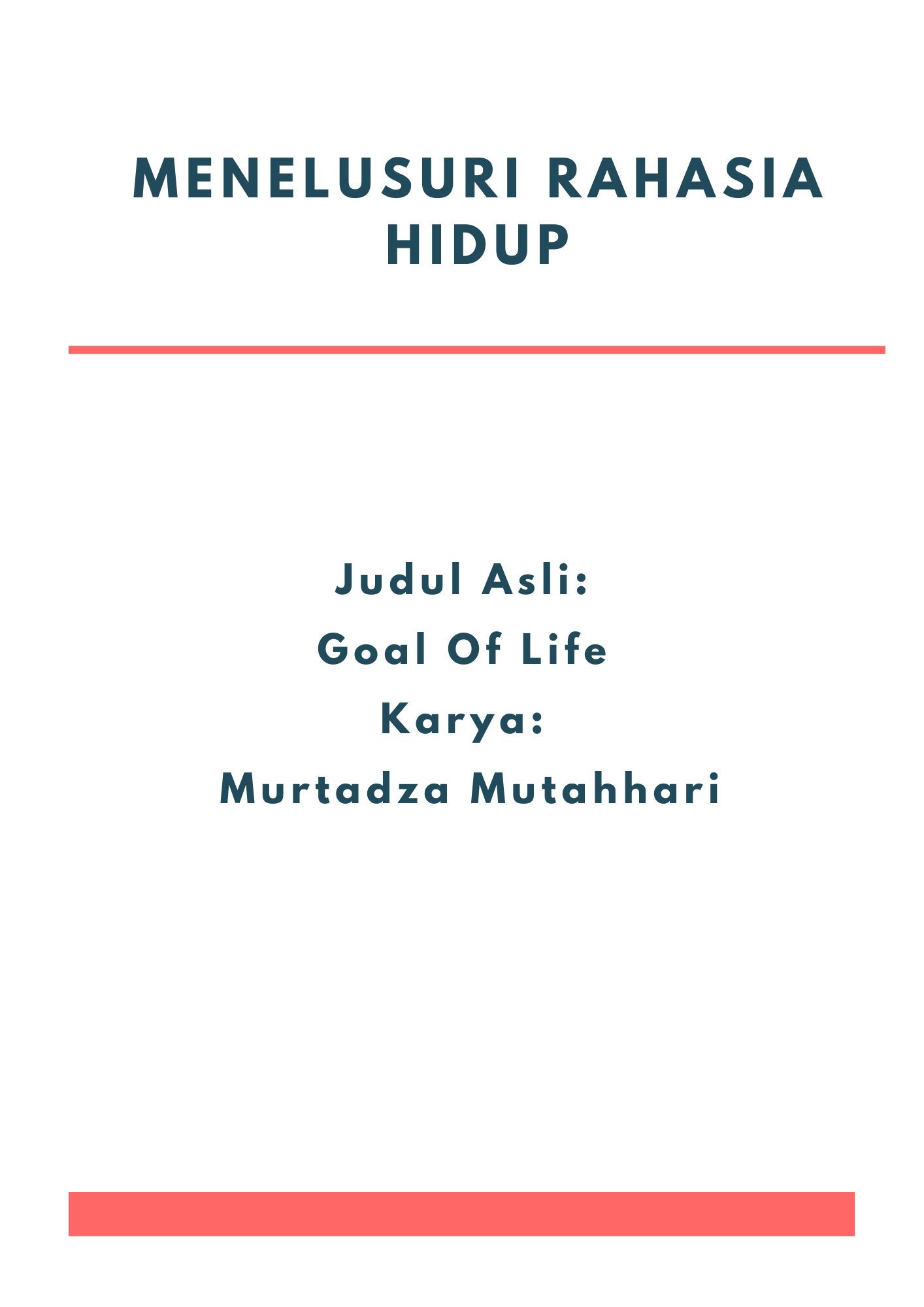 MENELUSURI RAHASIA HIDUP

Judul Asli:
Goal Of Life
Karya:
Murtadza Mutahhari